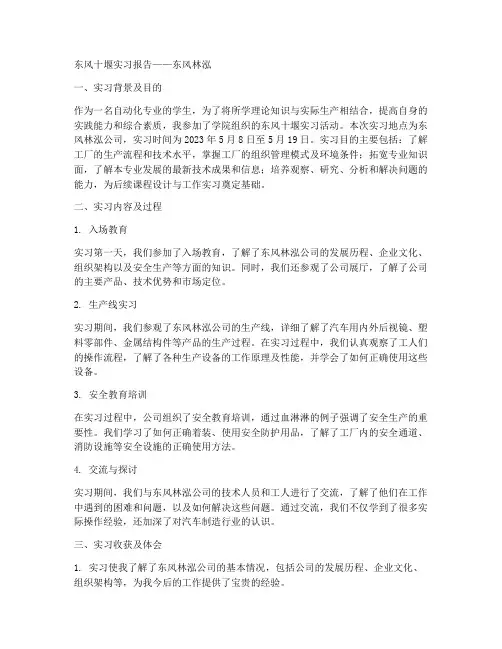 东风十堰实习报告——东风林泓

一、实习背景及目的

作为一名自动化专业的学生，为了将所学理论知识与实际生产相结合，提高自身的实践能力和综合素质，我参加了学院组织的东风十堰实习活动。本次实习地点为东风林泓公司，实习时间为 2023 年 5 月 8 日至 5 月 19 日。实习目的主要包括：了解工厂的生产流程和技术水平，掌握工厂的组织管理模式及环境条件；拓宽专业知识面，了解本专业发展的最新技术成果和信息；培养观察、研究、分析和解决问题的能力，为后续课程设计与工作实习奠定基础。

二、实习内容及过程

1. 入场教育

实习第一天，我们参加了入场教育，了解了东风林泓公司的发展历程、企业文化、组织架构以及安全生产等方面的知识。同时，我们还参观了公司展厅，了解了公司的主要产品、技术优势和市场定位。

2. 生产线实习

实习期间，我们参观了东风林泓公司的生产线，详细了解了汽车用内外后视镜、塑料零部件、金属结构件等产品的生产过程。在实习过程中，我们认真观察了工人们的操作流程，了解了各种生产设备的工作原理及性能，并学会了如何正确使用这些设备。

3. 安全教育培训

在实习过程中，公司组织了安全教育培训，通过血淋淋的例子强调了安全生产的重要性。我们学习了如何正确着装、使用安全防护用品，了解了工厂内的安全通道、消防设施等安全设施的正确使用方法。

4. 交流与探讨

实习期间，我们与东风林泓公司的技术人员和工人进行了交流，了解了他们在工作中遇到的困难和问题，以及如何解决这些问题。通过交流，我们不仅学到了很多实际操作经验，还加深了对汽车制造行业的认识。

三、实习收获及体会

1. 实习使我了解了东风林泓公司的基本情况，包括公司的发展历程、企业文化、组织架构等，为我今后的工作提供了宝贵的经验。